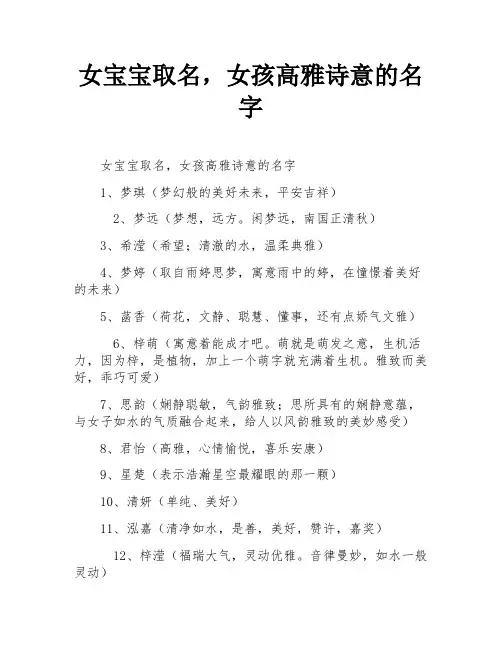 女宝宝取名，女孩高雅诗意的名字

女宝宝取名，女孩高雅诗意的名字

1、梦琪（梦幻般的美好未来，平安吉祥）

2、梦远（梦想，远方。闲梦远，南国正清秋）

3、希滢（希望；清澈的水，温柔典雅）

4、梦婷（取自雨婷思梦，寓意雨中的婷，在憧憬着美好的未来）

5、菡香（荷花，文静、聪慧、懂事，还有点娇气文雅）

6、梓萌（寓意着能成才吧。萌就是萌发之意，生机活力，因为梓，是植物，加上一个萌字就充满着生机。雅致而美好，乖巧可爱）

7、思韵（娴静聪敏，气韵雅致；思所具有的娴静意蕴，与女子如水的气质融合起来，给人以风韵雅致的美妙感受）

8、君怡（高雅，心情愉悦，喜乐安康）

9、星楚（表示浩瀚星空最耀眼的那一颗）

10、清妍（单纯、美好）

11、泓嘉（清净如水，是善，美好，赞许，嘉奖）

12、梓滢（福瑞大气，灵动优雅。音律曼妙，如水一般灵动）